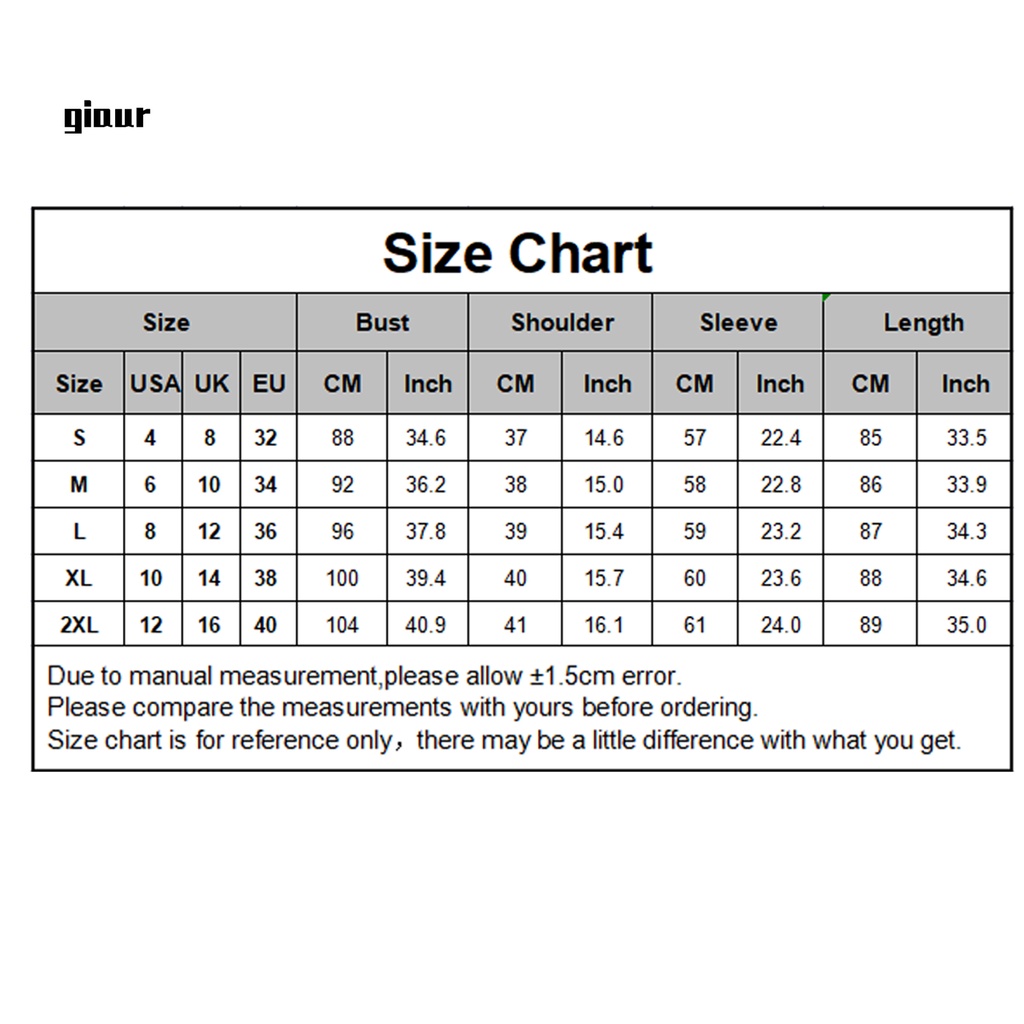 giaur

Size Chart

| Size | | | | Bust | | Shoulder | | Sleeve | | Length | |
|---|---|---|---|---|---|---|---|---|---|---|---|
| Size | USA | UK | EU | CM | Inch | CM | Inch | CM | Inch | CM | Inch |
| S | 4 | 8 | 32 | 88 | 34.6 | 37 | 14.6 | 57 | 22.4 | 85 | 33.5 |
| M | 6 | 10 | 34 | 92 | 36.2 | 38 | 15.0 | 58 | 22.8 | 86 | 33.9 |
| L | 8 | 12 | 36 | 96 | 37.8 | 39 | 15.4 | 59 | 23.2 | 87 | 34.3 |
| XL | 10 | 14 | 38 | 100 | 39.4 | 40 | 15.7 | 60 | 23.6 | 88 | 34.6 |
| 2XL | 12 | 16 | 40 | 104 | 40.9 | 41 | 16.1 | 61 | 24.0 | 89 | 35.0 |

Due to manual measurement,please allow ±1.5cm error.
Please compare the measurements with yours before ordering.
Size chart is for reference only，there may be a little difference with what you get.